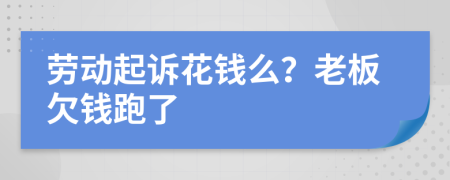 劳动起诉花钱么？老板欠钱跑了